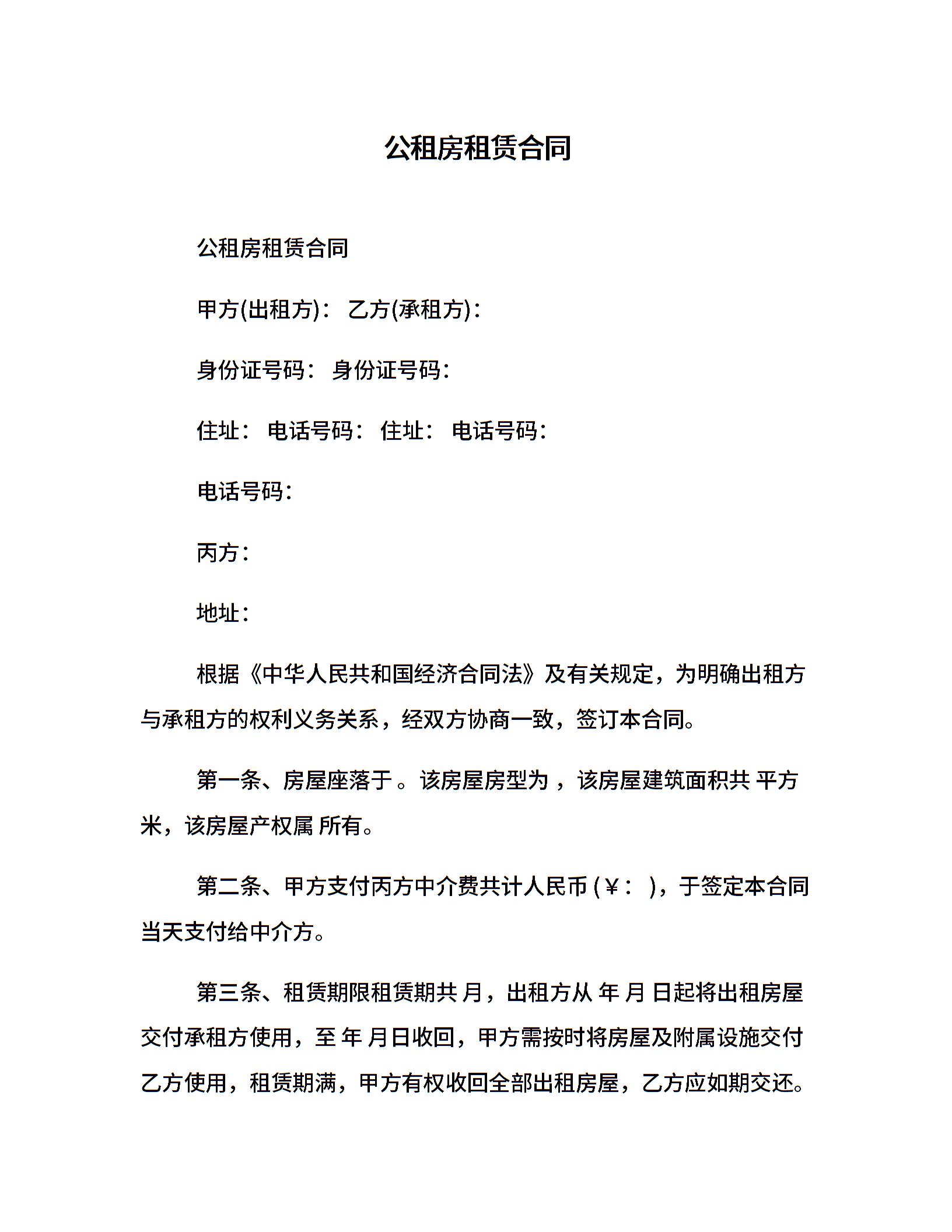 公租房租赁合同

公租房租赁合同

甲方(出租方)： 乙方(承租方)：

身份证号码： 身份证号码：

住址： 电话号码： 住址： 电话号码：

电话号码：

丙方：

地址：

根据《中华人民共和国经济合同法》及有关规定，为明确出租方与承租方的权利义务关系，经双方协商一致，签订本合同。

第一条、房屋座落于 。该房屋房型为 ，该房屋建筑面积共 平方米，该房屋产权属 所有。

第二条、甲方支付丙方中介费共计人民币 (￥： )，于签定本合同当天支付给中介方。

第三条、租赁期限租赁期共 月，出租方从 年 月 日起将出租房屋交付承租方使用，至 年 月日收回，甲方需按时将房屋及附属设施交付乙方使用，租赁期满，甲方有权收回全部出租房屋，乙方应如期交还。